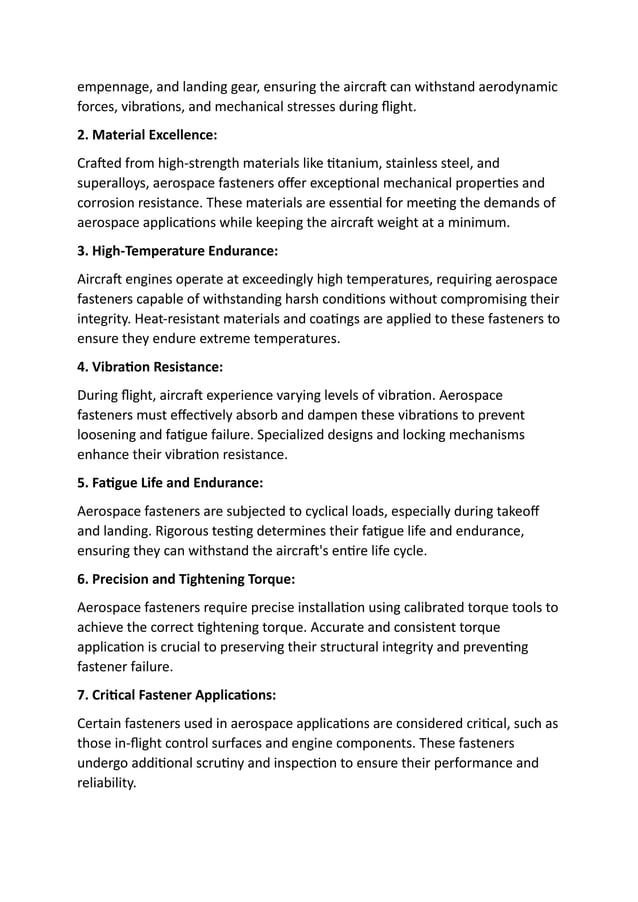 empennage, and landing gear, ensuring the aircraft can withstand aerodynamic forces, vibrations, and mechanical stresses during flight.

2. Material Excellence:

Crafted from high-strength materials like titanium, stainless steel, and superalloys, aerospace fasteners offer exceptional mechanical properties and corrosion resistance. These materials are essential for meeting the demands of aerospace applications while keeping the aircraft weight at a minimum.

3. High-Temperature Endurance:

Aircraft engines operate at exceedingly high temperatures, requiring aerospace fasteners capable of withstanding harsh conditions without compromising their integrity. Heat-resistant materials and coatings are applied to these fasteners to ensure they endure extreme temperatures.

4. Vibration Resistance:

During flight, aircraft experience varying levels of vibration. Aerospace fasteners must effectively absorb and dampen these vibrations to prevent loosening and fatigue failure. Specialized designs and locking mechanisms enhance their vibration resistance.

5. Fatigue Life and Endurance:

Aerospace fasteners are subjected to cyclical loads, especially during takeoff and landing. Rigorous testing determines their fatigue life and endurance, ensuring they can withstand the aircraft's entire life cycle.

6. Precision and Tightening Torque:

Aerospace fasteners require precise installation using calibrated torque tools to achieve the correct tightening torque. Accurate and consistent torque application is crucial to preserving their structural integrity and preventing fastener failure.

7. Critical Fastener Applications:

Certain fasteners used in aerospace applications are considered critical, such as those in-flight control surfaces and engine components. These fasteners undergo additional scrutiny and inspection to ensure their performance and reliability.